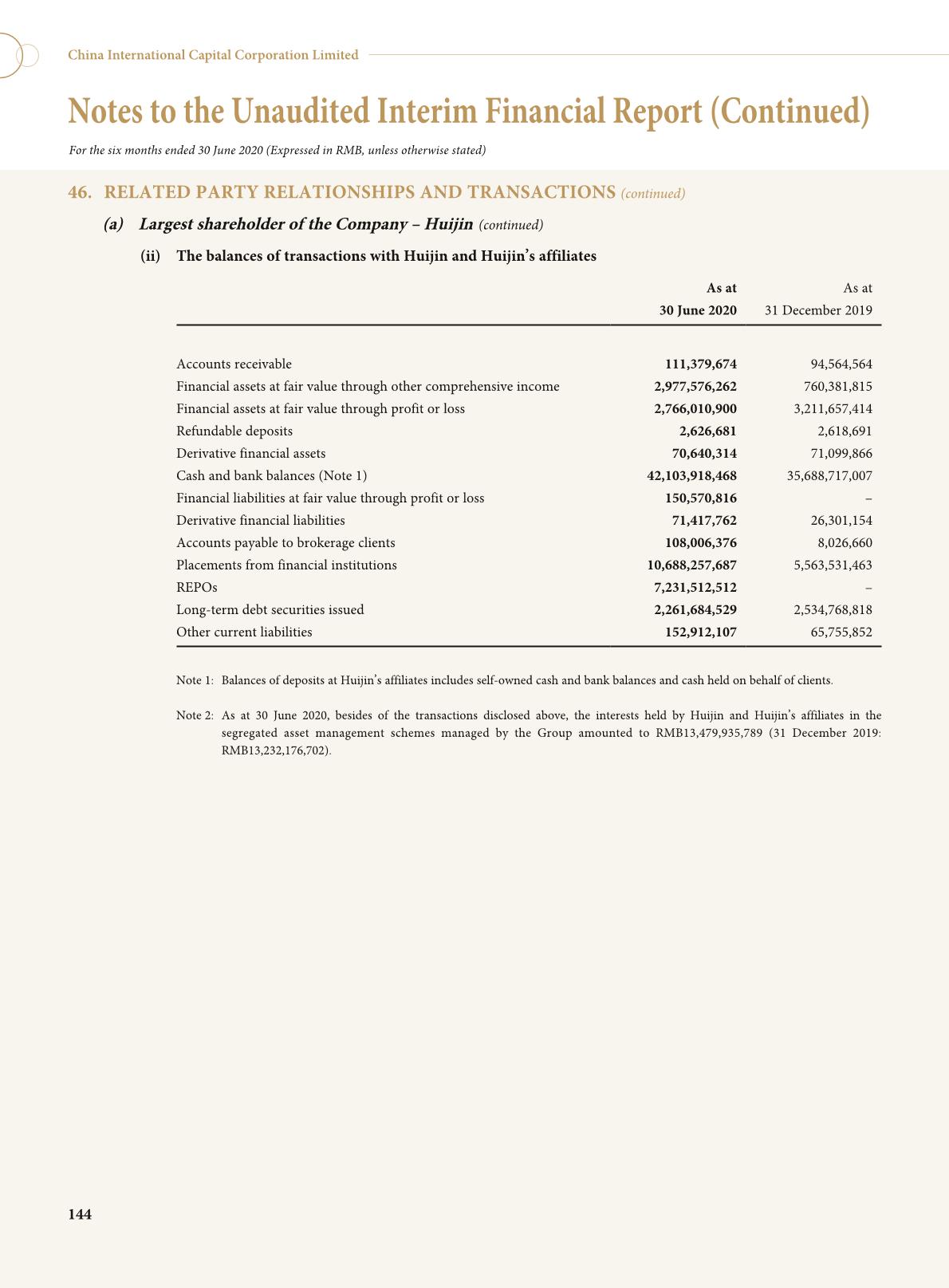 China International Capital Corporation Limited

Notes to the Unaudited Interim Financial Report (Continued)

For the six months ended 30 June 2020 (Expressed in RMB, unless otherwise stated)

46. RELATED PARTY RELATIONSHIPS AND TRANSACTIONS (continued)

(a) Largest shareholder of the Company – Huijin (continued)

(ii) The balances of transactions with Huijin and Huijin's affiliates

| | As at 30 June 2020 | As at 31 December 2019 |
|---|---|---|
| Accounts receivable | 111,379,674 | 94,564,564 |
| Financial assets at fair value through other comprehensive income | 2,977,576,262 | 760,381,815 |
| Financial assets at fair value through profit or loss | 2,766,010,900 | 3,211,657,414 |
| Refundable deposits | 2,626,681 | 2,618,691 |
| Derivative financial assets | 70,640,314 | 71,099,866 |
| Cash and bank balances (Note 1) | 42,103,918,468 | 35,688,717,007 |
| Financial liabilities at fair value through profit or loss | 150,570,816 | – |
| Derivative financial liabilities | 71,417,762 | 26,301,154 |
| Accounts payable to brokerage clients | 108,006,376 | 8,026,660 |
| Placements from financial institutions | 10,688,257,687 | 5,563,531,463 |
| REPOs | 7,231,512,512 | – |
| Long-term debt securities issued | 2,261,684,529 | 2,534,768,818 |
| Other current liabilities | 152,912,107 | 65,755,852 |

Note 1: Balances of deposits at Huijin's affiliates includes self-owned cash and bank balances and cash held on behalf of clients.

Note 2: As at 30 June 2020, besides of the transactions disclosed above, the interests held by Huijin and Huijin's affiliates in the segregated asset management schemes managed by the Group amounted to RMB13,479,935,789 (31 December 2019: RMB13,232,176,702).

144